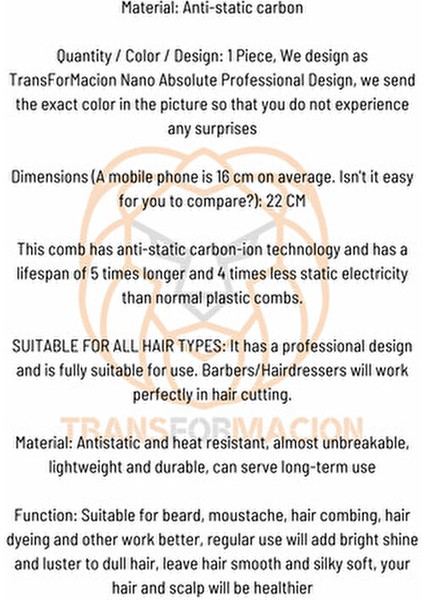 Material: Anti-static carbon

Quantity / Color / Design: 1 Piece, We design as TransForMacion Nano Absolute Professional Design, we send the exact color in the picture so that you do not experience any surprises

Dimensions (A mobile phone is 16 cm on average. Isn't it easy for you to compare?): 22 CM

This comb has anti-static carbon-ion technology and has a lifespan of 5 times longer and 4 times less static electricity than normal plastic combs.

SUITABLE FOR ALL HAIR TYPES: It has a professional design and is fully suitable for use. Barbers/Hairdressers will work perfectly in hair cutting.

Material: Antistatic and heat resistant, almost unbreakable, lightweight and durable, can serve long-term use

Function: Suitable for beard, moustache, hair combing, hair dyeing and other work better, regular use will add bright shine and luster to dull hair, leave hair smooth and silky soft, your hair and scalp will be healthier

TRANSFORMACION